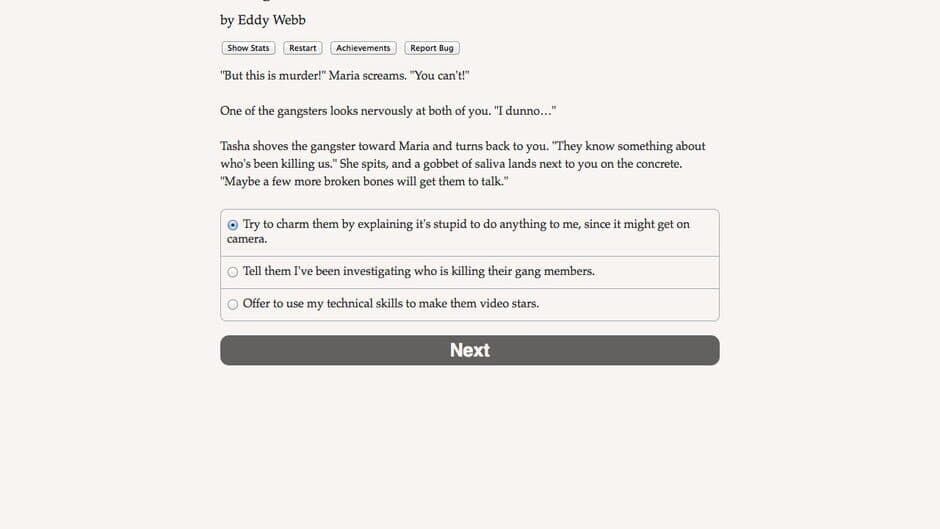 by Eddy Webb

Show Stats Restart Achievements Report Bug

"But this is murder!" Maria screams. "You can't!"

One of the gangsters looks nervously at both of you. "I dunno…"

Tasha shoves the gangster toward Maria and turns back to you. "They know something about who's been killing us." She spits, and a gobbet of saliva lands next to you on the concrete. "Maybe a few more broken bones will get them to talk."

Try to charm them by explaining it's stupid to do anything to me, since it might get on camera.

Tell them I've been investigating who is killing their gang members.

Offer to use my technical skills to make them video stars.

Next